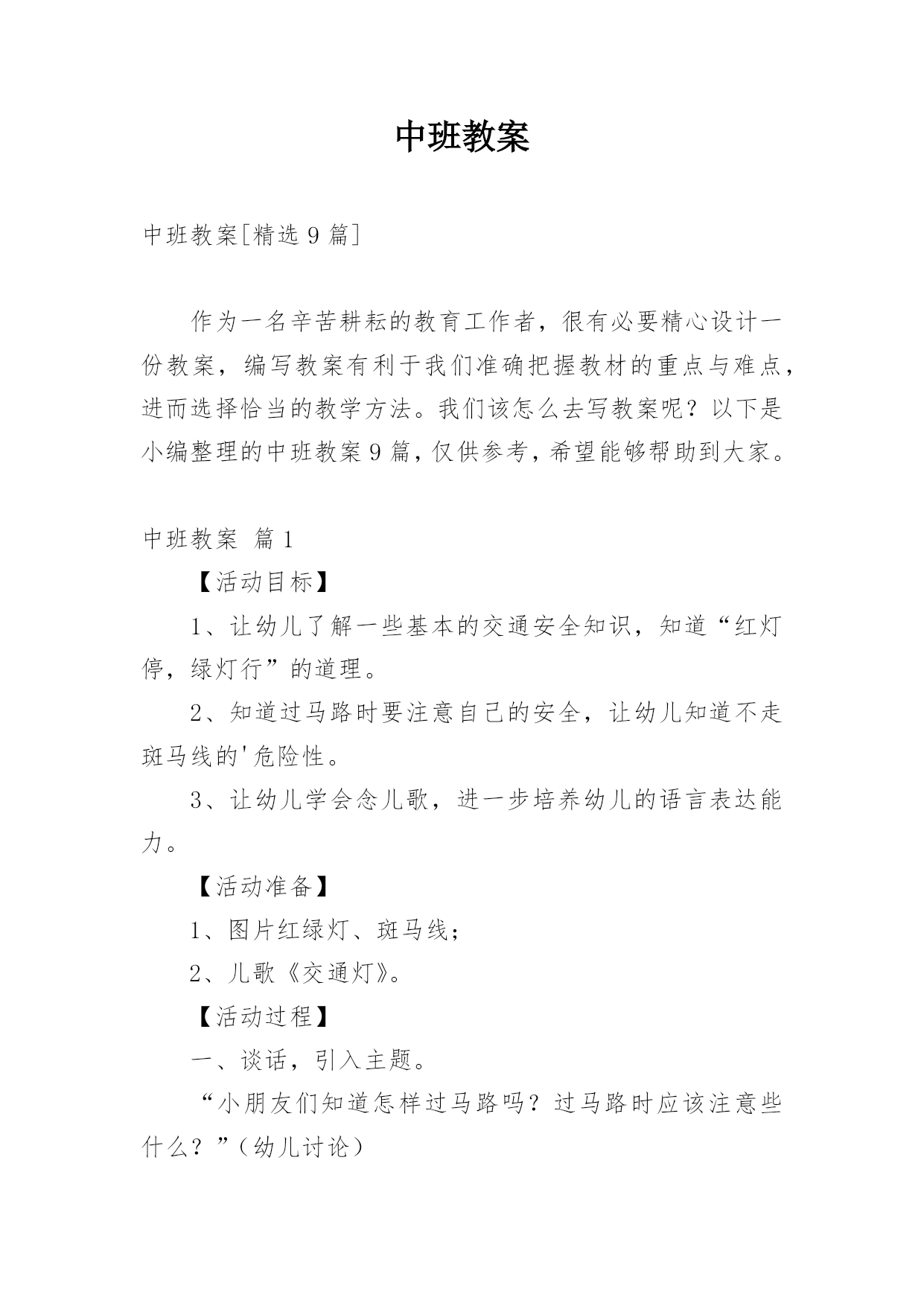 中班教案

中班教案[精选 9 篇]

作为一名辛苦耕耘的教育工作者，很有必要精心设计一份教案，编写教案有利于我们准确把握教材的重点与难点，进而选择恰当的教学方法。我们该怎么去写教案呢？以下是小编整理的中班教案 9 篇，仅供参考，希望能够帮助到大家。

中班教案 篇 1

【活动目标】

1、让幼儿了解一些基本的交通安全知识，知道“红灯停，绿灯行”的道理。

2、知道过马路时要注意自己的安全，让幼儿知道不走斑马线的'危险性。

3、让幼儿学会念儿歌，进一步培养幼儿的语言表达能力。

【活动准备】

1、图片红绿灯、斑马线；

2、儿歌《交通灯》。

【活动过程】

一、谈话，引入主题。

“小朋友们知道怎样过马路吗？过马路时应该注意些什么？”（幼儿讨论）